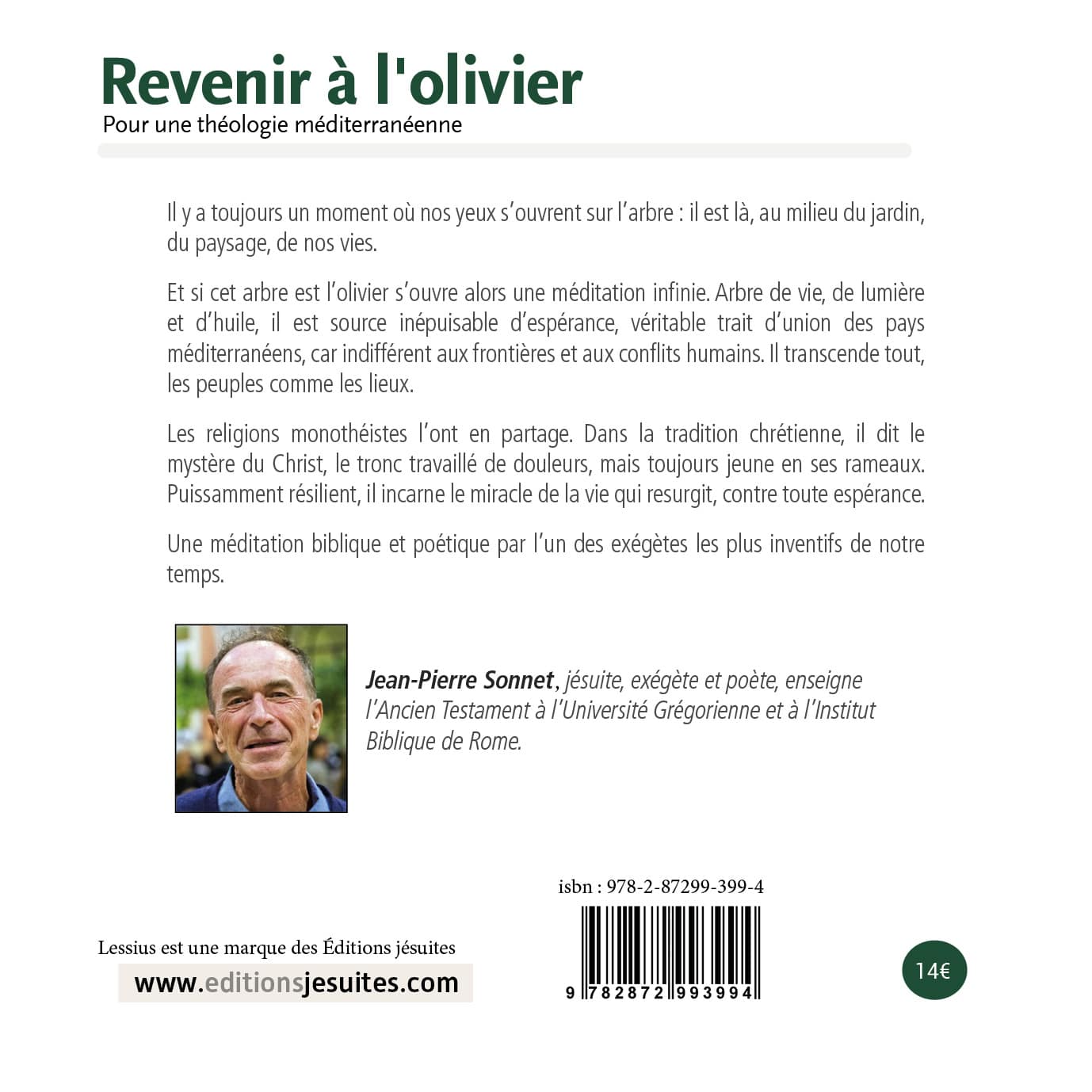 Revenir à l'olivier

Pour une théologie méditerranéenne

Il y a toujours un moment où nos yeux s'ouvrent sur l'arbre : il est là, au milieu du jardin, du paysage, de nos vies.

Et si cet arbre est l'olivier s'ouvre alors une méditation infinie. Arbre de vie, de lumière et d'huile, il est source inépuisable d'espérance, véritable trait d'union des pays méditerranéens, car indifférent aux frontières et aux conflits humains. Il transcende tout, les peuples comme les lieux.

Les religions monothéistes l'ont en partage. Dans la tradition chrétienne, il dit le mystère du Christ, le tronc travaillé de douleurs, mais toujours jeune en ses rameaux. Puissamment résilient, il incarne le miracle de la vie qui resurgit, contre toute espérance.

Une méditation biblique et poétique par l'un des exégètes les plus inventifs de notre temps.

Jean-Pierre Sonnet, jésuite, exégète et poète, enseigne l'Ancien Testament à l'Université Grégorienne et à l'Institut Biblique de Rome.

isbn : 978-2-87299-399-4

9 782872 993994

Lessius est une marque des Éditions jésuites

www.editionsjesuites.com

14€